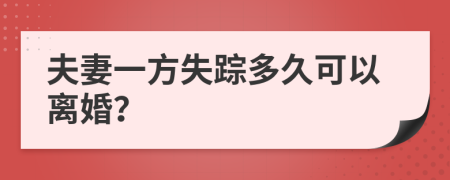 夫妻一方失踪多久可以离婚?